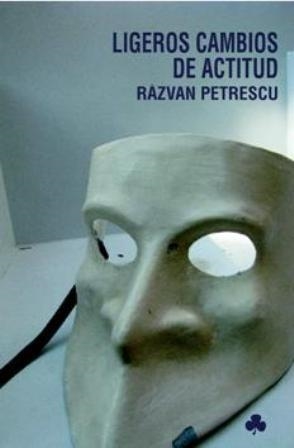 LIGEROS CAMBIOS DE ACTITUD
RAZVAN PETRESCU